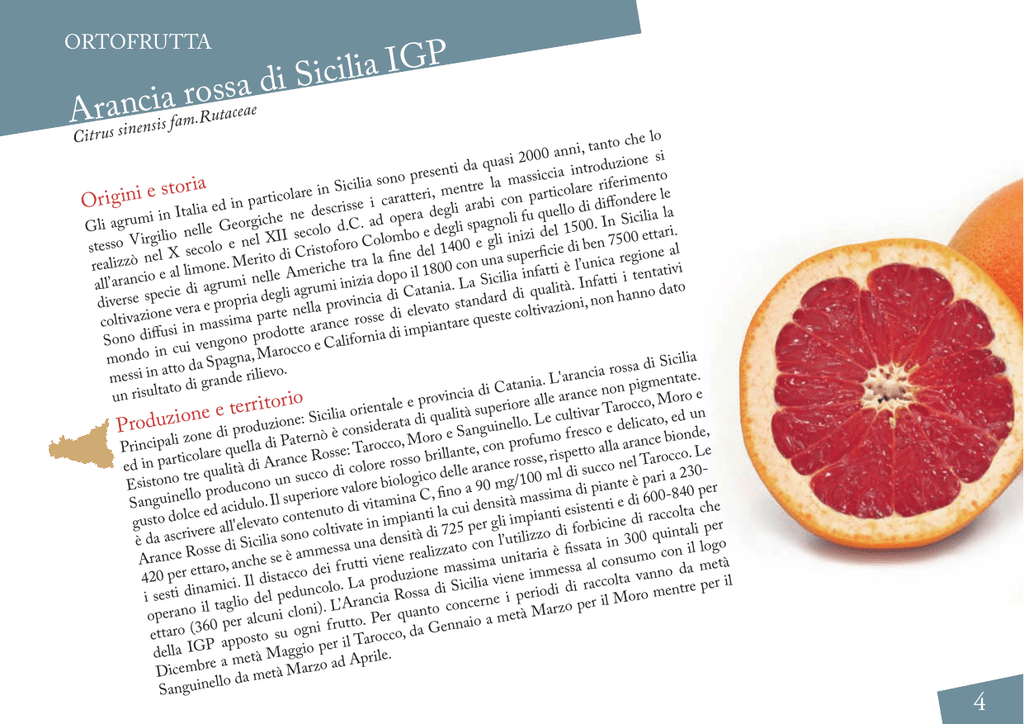 ORTOFRUTTA

Arancia rossa di Sicilia IGP
Citrus sinensis fam.Rutaceae

Origini e storia
Gli agrumi in Italia ed in particolare in Sicilia sono presenti da quasi 2000 anni, tanto che lo stesso Virgilio nelle Georgiche ne descrisse i caratteri, mentre la massiccia introduzione si realizzò nel X secolo e nel XII secolo d.C. ad opera degli arabi con particolare riferimento all'arancio e al limone. Merito di Cristoforo Colombo e degli spagnoli fu quello di diffondere le diverse specie di agrumi nelle Americhe tra la fine del 1400 e gli inizi del 1500. In Sicilia la coltivazione vera e propria degli agrumi inizia dopo il 1800 con una superficie di ben 7500 ettari. Sono diffusi in massima parte nella provincia di Catania. La Sicilia infatti è l'unica regione al mondo in cui vengono prodotte arance rosse di elevato standard di qualità. Infatti i tentativi messi in atto da Spagna, Marocco e California di impiantare queste coltivazioni, non hanno dato un risultato di grande rilievo.

Produzione e territorio
Principali zone di produzione: Sicilia orientale e provincia di Catania. L'arancia rossa di Sicilia ed in particolare quella di Paternò è considerata di qualità superiore alle arance non pigmentate. Esistono tre qualità di Arance Rosse: Tarocco, Moro e Sanguinello. Le cultivar Tarocco, Moro e Sanguinello producono un succo di colore rosso brillante, con profumo fresco e delicato, ed un gusto dolce ed acidulo. Il superiore valore biologico delle arance rosse, rispetto alla arance bionde, è da ascrivere all'elevato contenuto di vitamina C, fino a 90 mg/100 ml di succo nel Tarocco. Le Arance Rosse di Sicilia sono coltivate in impianti la cui densità massima di piante è pari a 230-420 per ettaro, anche se è ammessa una densità di 725 per gli impianti esistenti e di 600-840 per i sesti dinamici. Il distacco dei frutti viene realizzato con l'utilizzo di forbicine di raccolta che operano il taglio del peduncolo. La produzione massima unitaria è fissata in 300 quintali per ettaro (360 per alcuni cloni). L'Arancia Rossa di Sicilia viene immessa al consumo con il logo della IGP apposto su ogni frutto. Per quanto concerne i periodi di raccolta vanno da metà Dicembre a metà Maggio per il Tarocco, da Gennaio a metà Marzo per il Moro mentre per il Sanguinello da metà Marzo ad Aprile.

4